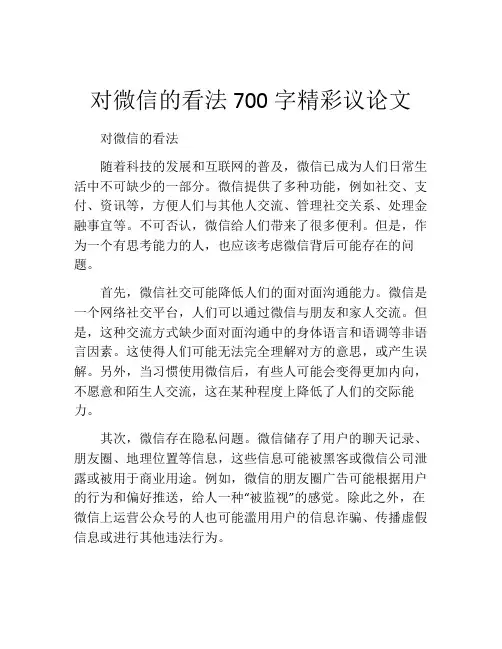 对微信的看法 700 字精彩议论文

对微信的看法

随着科技的发展和互联网的普及，微信已成为人们日常生活中不可缺少的一部分。微信提供了多种功能，例如社交、支付、资讯等，方便人们与其他人交流、管理社交关系、处理金融事宜等。不可否认，微信给人们带来了很多便利。但是，作为一个有思考能力的人，也应该考虑微信背后可能存在的问题。

首先，微信社交可能降低人们的面对面沟通能力。微信是一个网络社交平台，人们可以通过微信与朋友和家人交流。但是，这种交流方式缺少面对面沟通中的身体语言和语调等非语言因素。这使得人们可能无法完全理解对方的意思，或产生误解。另外，当习惯使用微信后，有些人可能会变得更加内向，不愿意和陌生人交流，这在某种程度上降低了人们的交际能力。

其次，微信存在隐私问题。微信储存了用户的聊天记录、朋友圈、地理位置等信息，这些信息可能被黑客或微信公司泄露或被用于商业用途。例如，微信的朋友圈广告可能根据用户的行为和偏好推送，给人一种“被监视”的感觉。除此之外，在微信上运营公众号的人也可能滥用用户的信息诈骗、传播虚假信息或进行其他违法行为。